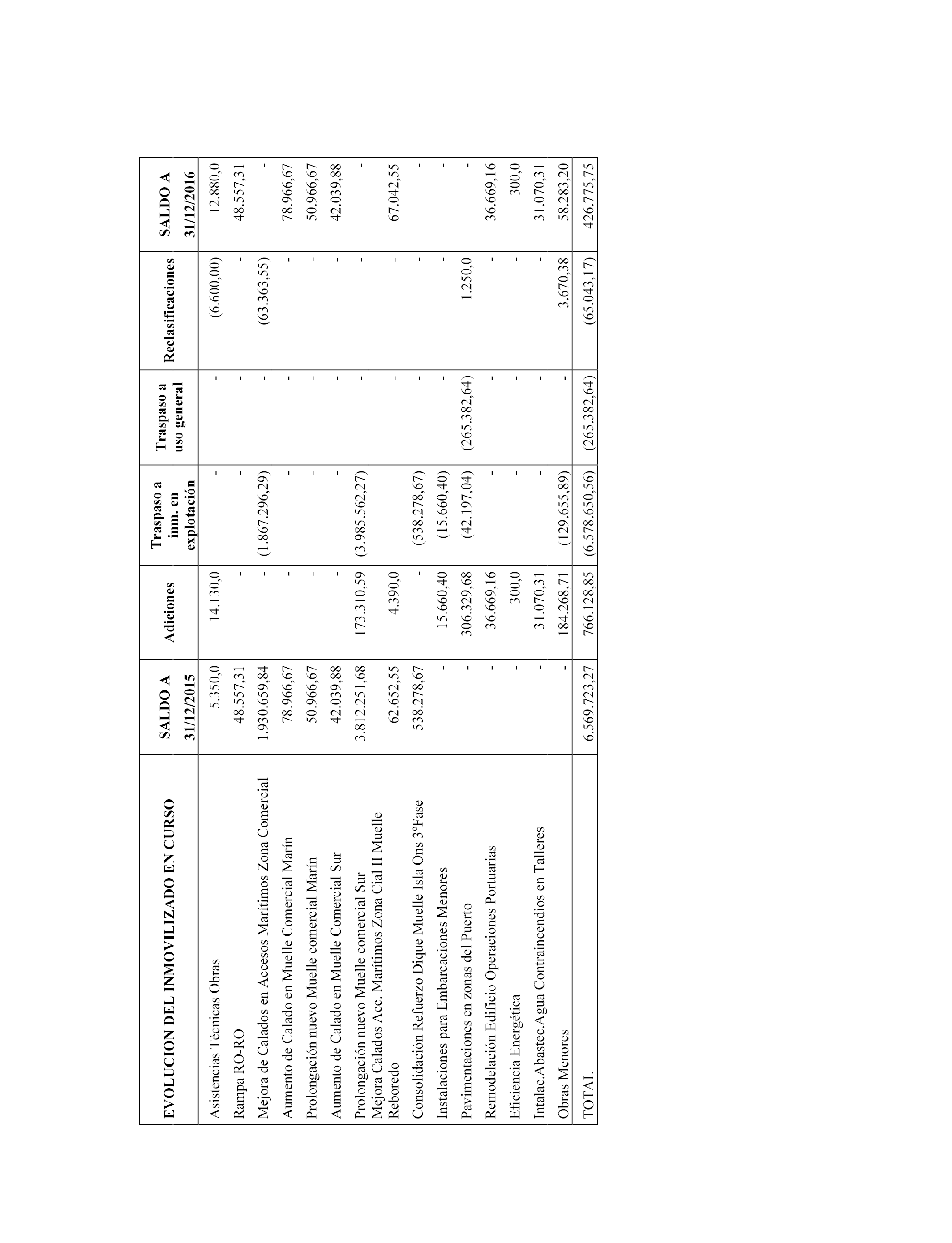 | EVOLUCION DEL INMOVILIZADO EN CURSO | SALDO A 31/12/2015 | Adiciones | Traspaso a inm. en explotación | Traspaso a uso general | Reclasificaciones | SALDO A 31/12/2016 |
|---|---|---|---|---|---|---|
| Asistencias Técnicas Obras | 5.350,0 | 14.130,0 | - | - | (6.600,00) | 12.880,0 |
| Rampa RO-RO | 48.557,31 | - | - | - | - | 48.557,31 |
| Mejora de Calados en Accesos Marítimos Zona Comercial | 1.930.659,84 | - | (1.867.296,29) | - | (63.363,55) | - |
| Aumento de Calado en Muelle Comercial Marín | 78.966,67 | - | - | - | - | 78.966,67 |
| Prolongación nuevo Muelle comercial Marín | 50.966,67 | - | - | - | - | 50.966,67 |
| Aumento de Calado en Muelle Comercial Sur | 42.039,88 | - | - | - | - | 42.039,88 |
| Prolongación nuevo Muelle comercial Sur | 3.812.251,68 | 173.310,59 | (3.985.562,27) | - | - | - |
| Mejora Calados Acc. Marítimos Zona Cial II Muelle Reboredo | 62.652,55 | 4.390,0 | | - | - | 67.042,55 |
| Consolidación Refuerzo Dique Muelle Isla Ons 3ºFase | 538.278,67 | - | (538.278,67) | - | - | - |
| Instalaciones para Embarcaciones Menores | - | 15.660,40 | (15.660,40) | - | - | - |
| Pavimentaciones en zonas del Puerto | - | 306.329,68 | (42.197,04) | (265.382,64) | 1.250,0 | - |
| Remodelación Edificio Operaciones Portuarias | - | 36.669,16 | - | - | - | 36.669,16 |
| Eficiencia Energética | - | 300,0 | - | - | - | 300,0 |
| Intalac.Abastec.Agua Contraincendios en Talleres | - | 31.070,31 | - | - | - | 31.070,31 |
| Obras Menores | - | 184.268,71 | (129.655,89) | - | 3.670,38 | 58.283,20 |
| TOTAL | 6.569.723,27 | 766.128,85 | (6.578.650,56) | (265.382,64) | (65.043,17) | 426.775,75 |